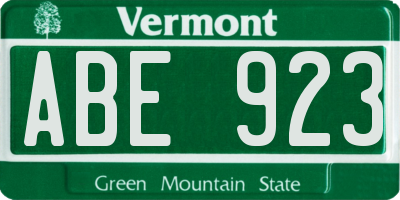 Vermont

ABE 923

Green Mountain State